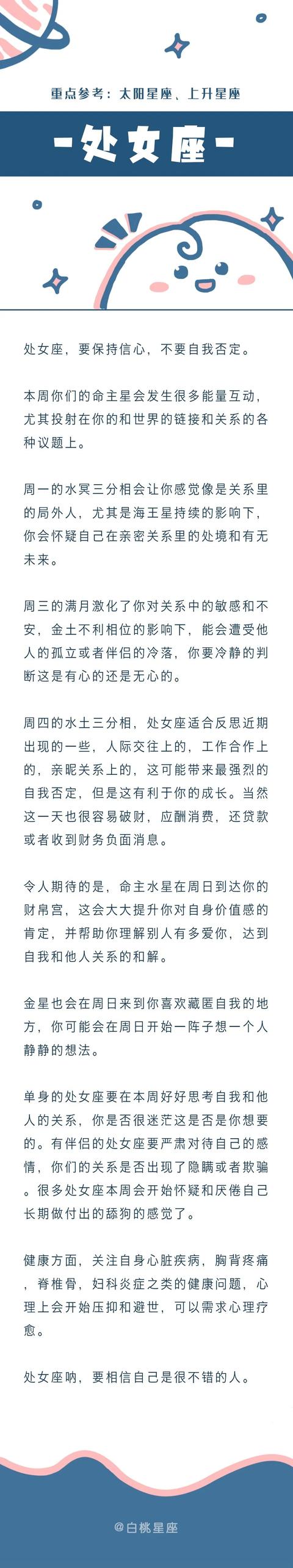 重点参考：太阳星座、上升星座

-处女座-

处女座，要保持信心，不要自我否定。

本周你们的命主星会发生很多能量互动，尤其投射在你的和世界的链接和关系的各种议题上。

周一的水冥三分相会让你感觉像是关系里的局外人，尤其是海王星持续的影响下，你会怀疑自己在亲密关系里的处境和有无未来。

周三的满月激化了你对关系中的敏感和不安，金土不利相位的影响下，能会遭受他人的孤立或者伴侣的冷落，你要冷静的判断这是有心的还是无心的。

周四的水土三分相，处女座适合反思近期出现的一些，人际交往上的，工作合作上的，亲昵关系上的，这可能带来最强烈的自我否定，但是这有利于你的成长。当然这一天也很容易破财，应酬消费，还贷款或者收到财务负面消息。

令人期待的是，命主水星在周日到达你的财帛宫，这会大大提升你对自身价值感的肯定，并帮助你理解别人有多爱你，达到自我和他人关系的和解。

金星也会在周日来到你喜欢藏匿自我的地方，你可能会在周日开始一阵子想一个人静静的想法。

单身的处女座要在本周好好思考自我和他人的关系，你是否很迷茫这是否是你想要的。有伴侣的处女座要严肃对待自己的感情，你们的关系是否出现了隐瞒或者欺骗。很多处女座本周会开始怀疑和厌倦自己长期做付出的舔狗的感觉了。

健康方面，关注自身心脏疾病，胸背疼痛，脊椎骨，妇科炎症之类的健康问题，心理上会开始压抑和避世，可以需求心理疗愈。

处女座呐，要相信自己是很不错的人。

@白桃星座